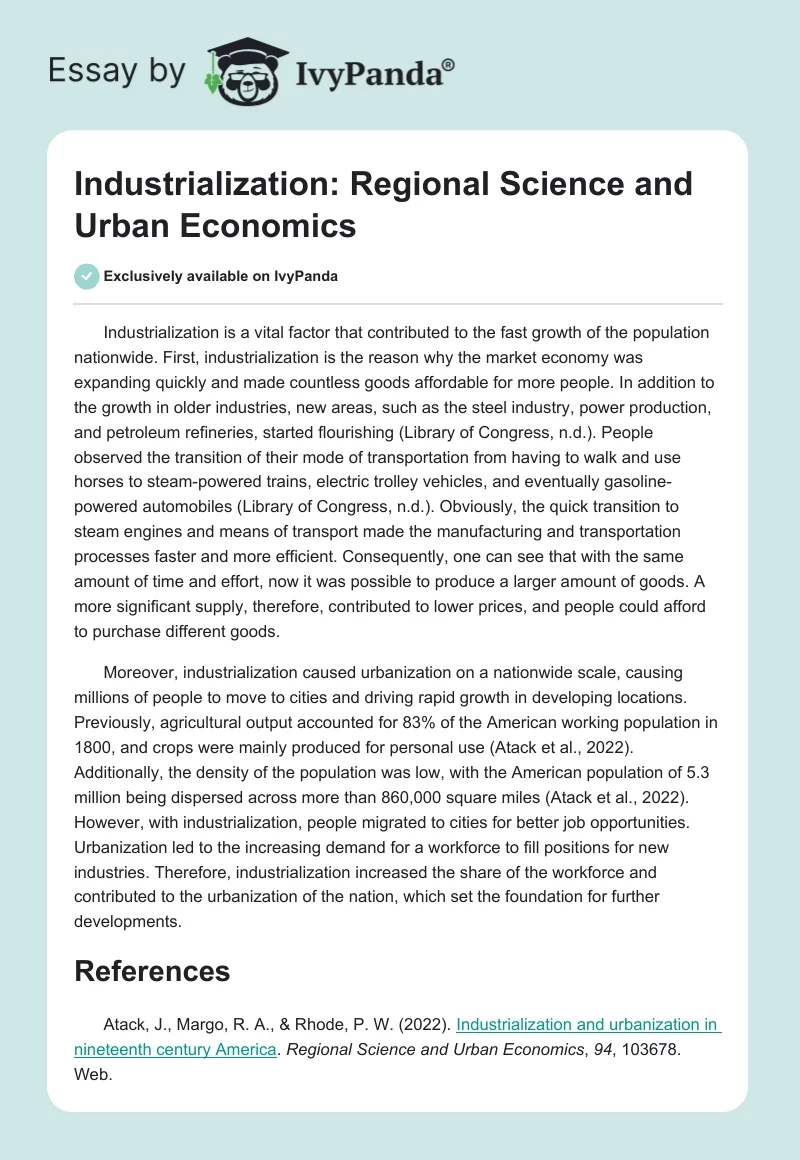 Essay by IvyPanda®

Industrialization: Regional Science and Urban Economics

Exclusively available on IvyPanda

Industrialization is a vital factor that contributed to the fast growth of the population nationwide. First, industrialization is the reason why the market economy was expanding quickly and made countless goods affordable for more people. In addition to the growth in older industries, new areas, such as the steel industry, power production, and petroleum refineries, started flourishing (Library of Congress, n.d.). People observed the transition of their mode of transportation from having to walk and use horses to steam-powered trains, electric trolley vehicles, and eventually gasoline-powered automobiles (Library of Congress, n.d.). Obviously, the quick transition to steam engines and means of transport made the manufacturing and transportation processes faster and more efficient. Consequently, one can see that with the same amount of time and effort, now it was possible to produce a larger amount of goods. A more significant supply, therefore, contributed to lower prices, and people could afford to purchase different goods.

Moreover, industrialization caused urbanization on a nationwide scale, causing millions of people to move to cities and driving rapid growth in developing locations. Previously, agricultural output accounted for 83% of the American working population in 1800, and crops were mainly produced for personal use (Atack et al., 2022). Additionally, the density of the population was low, with the American population of 5.3 million being dispersed across more than 860,000 square miles (Atack et al., 2022). However, with industrialization, people migrated to cities for better job opportunities. Urbanization led to the increasing demand for a workforce to fill positions for new industries. Therefore, industrialization increased the share of the workforce and contributed to the urbanization of the nation, which set the foundation for further developments.

References

Atack, J., Margo, R. A., & Rhode, P. W. (2022). Industrialization and urbanization in nineteenth century America. Regional Science and Urban Economics, 94, 103678. Web.